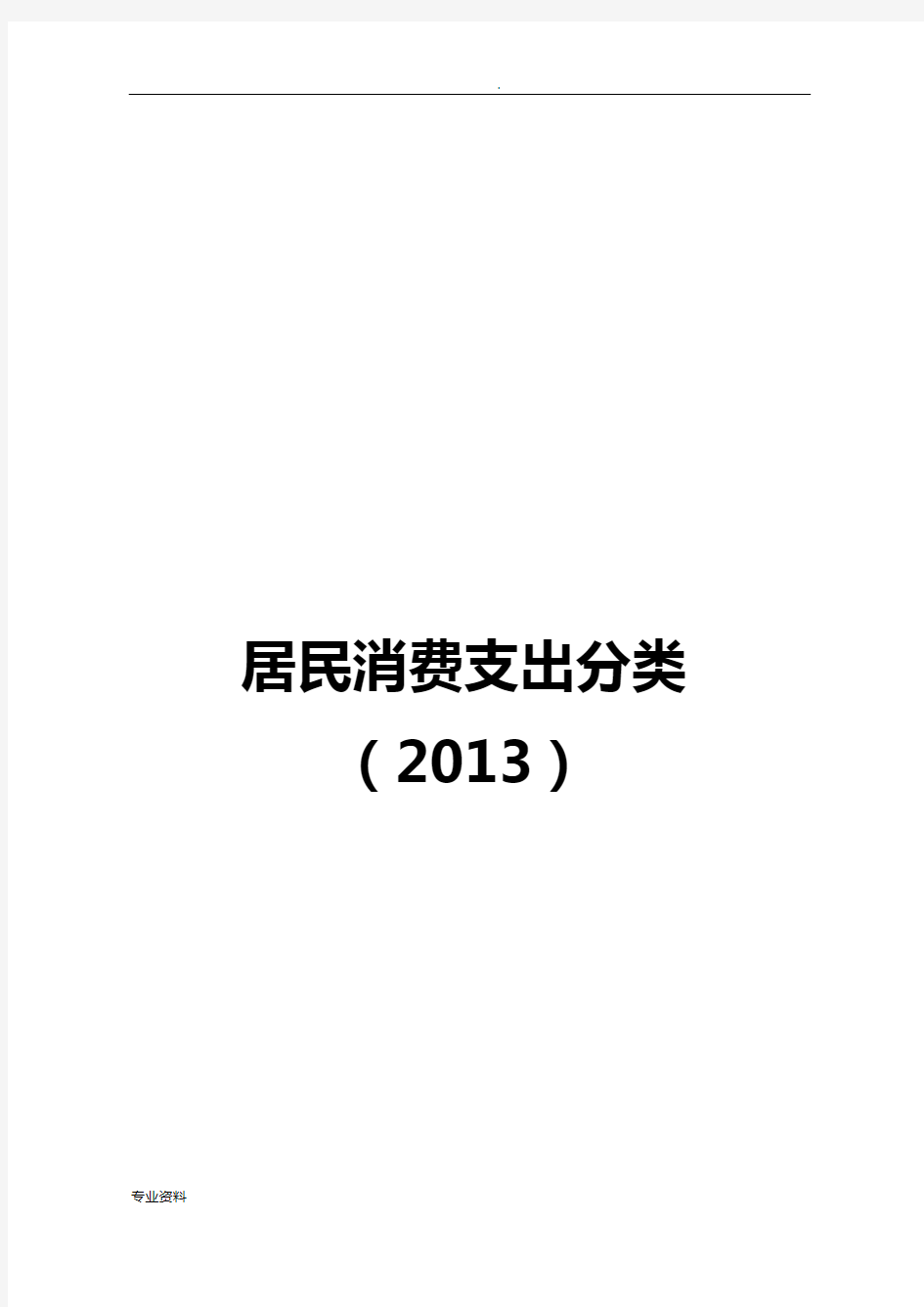 .

居民消费支出分类

（2013）

专业资料